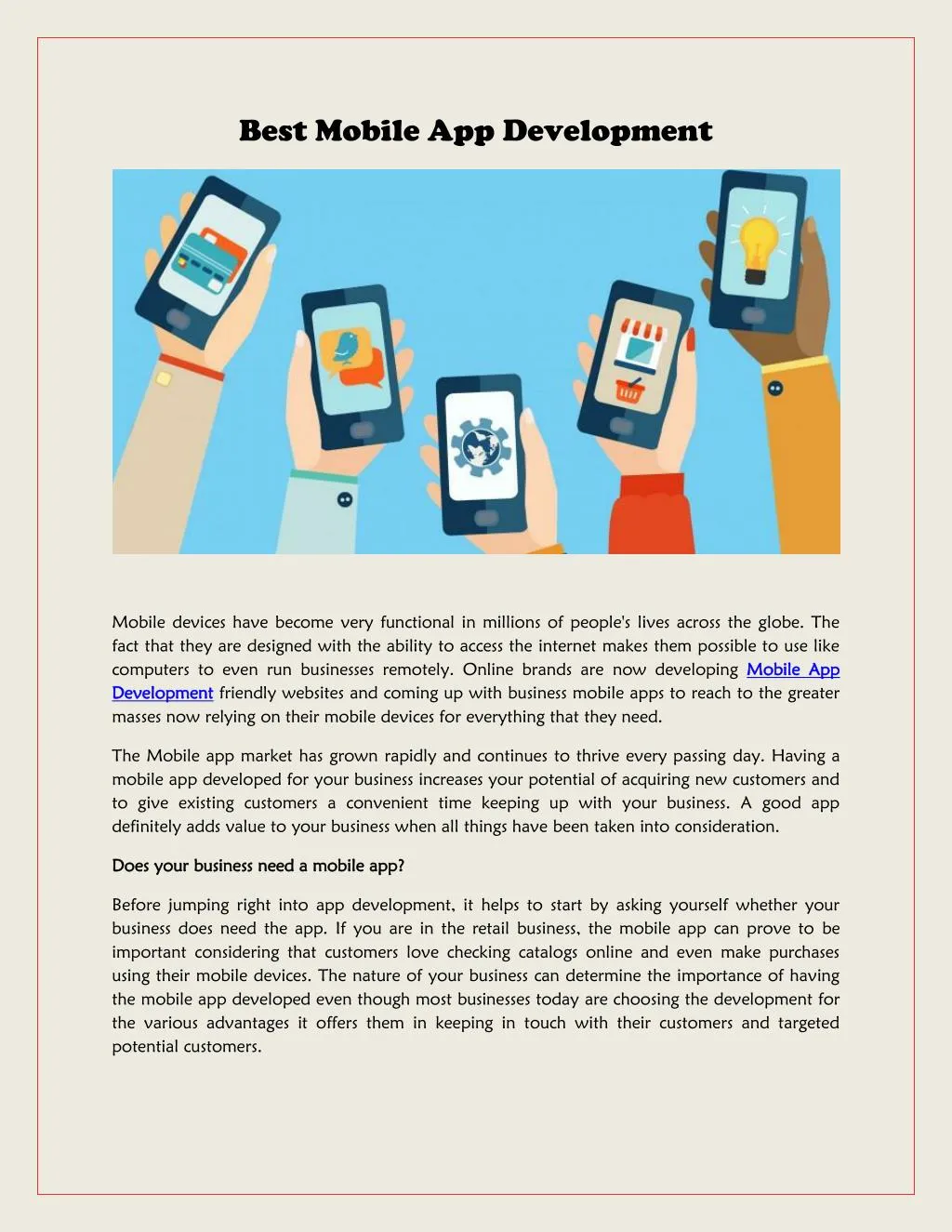 Best Mobile App Development

Mobile devices have become very functional in millions of people's lives across the globe. The fact that they are designed with the ability to access the internet makes them possible to use like computers to even run businesses remotely. Online brands are now developing Mobile App Development friendly websites and coming up with business mobile apps to reach to the greater masses now relying on their mobile devices for everything that they need.

The Mobile app market has grown rapidly and continues to thrive every passing day. Having a mobile app developed for your business increases your potential of acquiring new customers and to give existing customers a convenient time keeping up with your business. A good app definitely adds value to your business when all things have been taken into consideration.

Does your business need a mobile app?

Before jumping right into app development, it helps to start by asking yourself whether your business does need the app. If you are in the retail business, the mobile app can prove to be important considering that customers love checking catalogs online and even make purchases using their mobile devices. The nature of your business can determine the importance of having the mobile app developed even though most businesses today are choosing the development for the various advantages it offers them in keeping in touch with their customers and targeted potential customers.